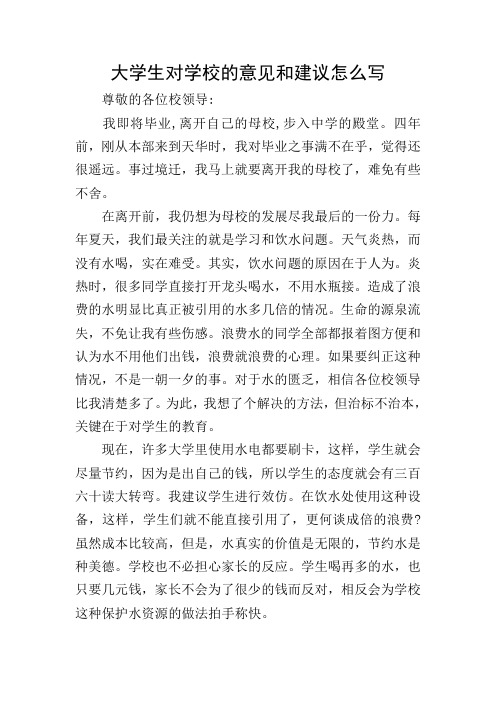 大学生对学校的意见和建议怎么写

尊敬的各位校领导：

我即将毕业，离开自己的母校，步入中学的殿堂。四年前，刚从本部来到天华时，我对毕业之事满不在乎，觉得还很遥远。事过境迁，我马上就要离开我的母校了，难免有些不舍。

在离开前，我仍想为母校的发展尽我最后的一份力。每年夏天，我们最关注的就是学习和饮水问题。天气炎热，而没有水喝，实在难受。其实，饮水问题的原因在于人为。炎热时，很多同学直接打开龙头喝水，不用水瓶接。造成了浪费的水明显比真正被引用的水多几倍的情况。生命的源泉流失，不免让我有些伤感。浪费水的同学全部都报着图方便和认为水不用他们出钱，浪费就浪费的心理。如果要纠正这种情况，不是一朝一夕的事。对于水的匮乏，相信各位校领导比我清楚多了。为此，我想了个解决的方法，但治标不治本，关键在于对学生的教育。

现在，许多大学里使用水电都要刷卡，这样，学生就会尽量节约，因为是出自己的钱，所以学生的态度就会有三百六十读大转弯。我建议学生进行效仿。在饮水处使用这种设备，这样，学生们就不能直接引用了，更何谈成倍的浪费？虽然成本比较高，但是，水真实的价值是无限的，节约水是种美德。学校也不必担心家长的反应。学生喝再多的水，也只要几元钱，家长不会为了很少的钱而反对，相反会为学校这种保护水资源的做法拍手称快。